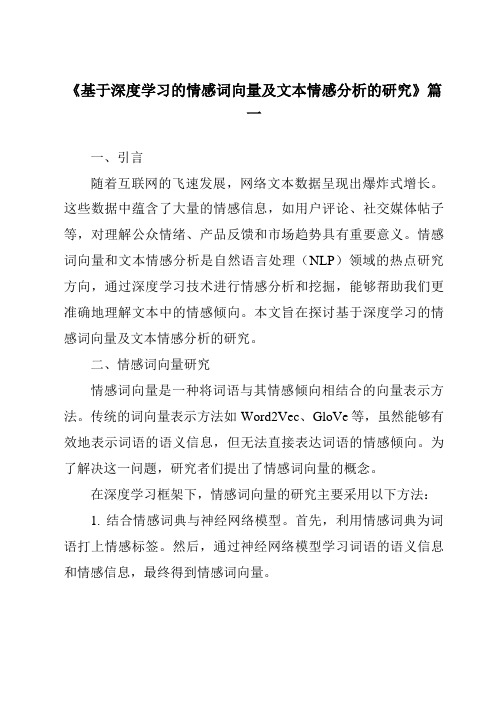 《基于深度学习的情感词向量及文本情感分析的研究》篇一

一、引言

随着互联网的飞速发展，网络文本数据呈现出爆炸式增长。这些数据中蕴含了大量的情感信息，如用户评论、社交媒体帖子等，对理解公众情绪、产品反馈和市场趋势具有重要意义。情感词向量和文本情感分析是自然语言处理（NLP）领域的热点研究方向，通过深度学习技术进行情感分析和挖掘，能够帮助我们更准确地理解文本中的情感倾向。本文旨在探讨基于深度学习的情感词向量及文本情感分析的研究。

二、情感词向量研究

情感词向量是一种将词语与其情感倾向相结合的向量表示方法。传统的词向量表示方法如 Word2Vec、GloVe 等，虽然能够有效地表示词语的语义信息，但无法直接表达词语的情感倾向。为了解决这一问题，研究者们提出了情感词向量的概念。

在深度学习框架下，情感词向量的研究主要采用以下方法：

1. 结合情感词典与神经网络模型。首先，利用情感词典为词语打上情感标签。然后，通过神经网络模型学习词语的语义信息和情感信息，最终得到情感词向量。